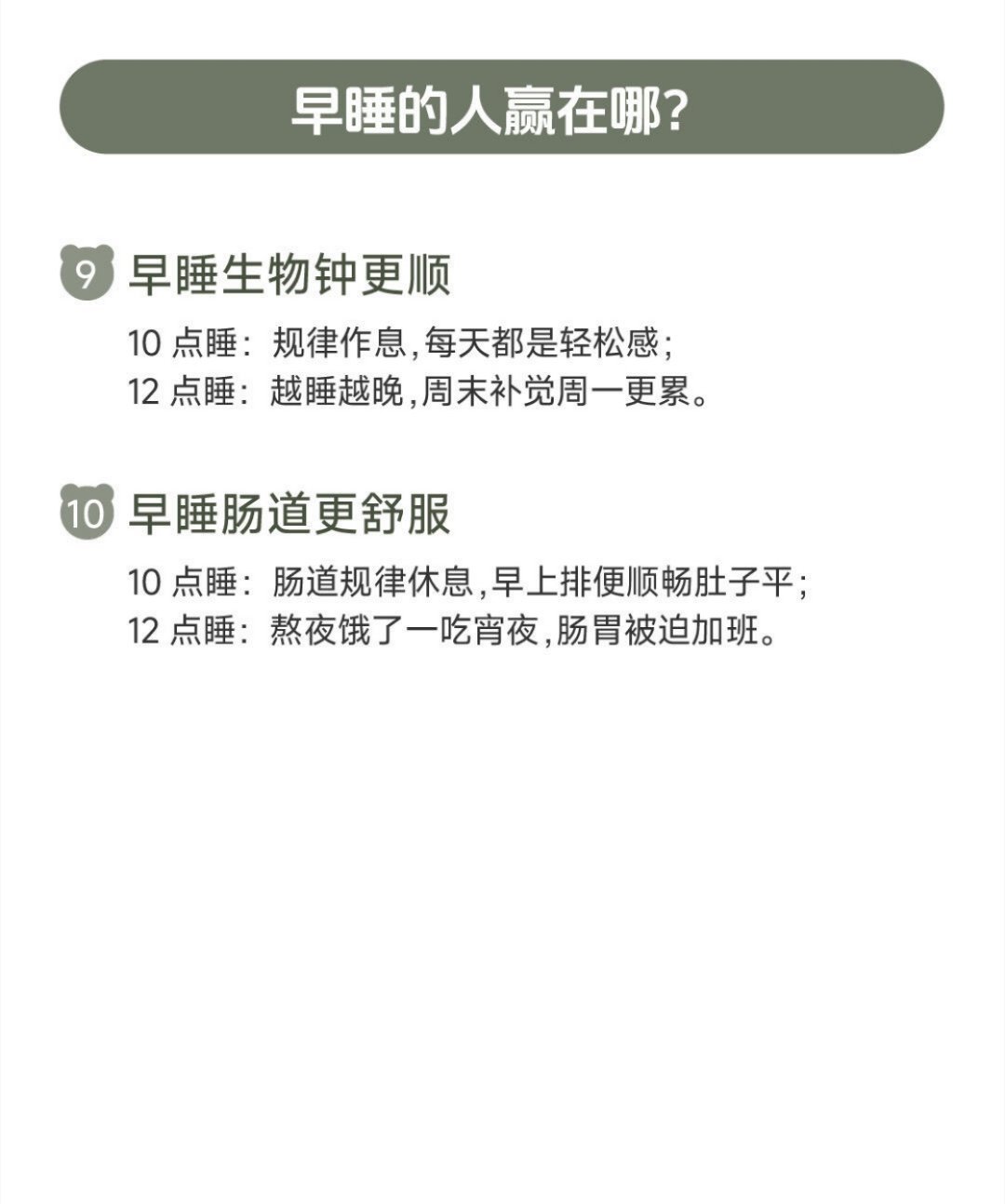 早睡的人赢在哪?

9 早睡生物钟更顺

10 点睡：规律作息,每天都是轻松感;
12 点睡：越睡越晚,周末补觉周一更累。

10 早睡肠道更舒服

10 点睡：肠道规律休息,早上排便顺畅肚子平;
12 点睡：熬夜饿了一吃宵夜,肠胃被迫加班。